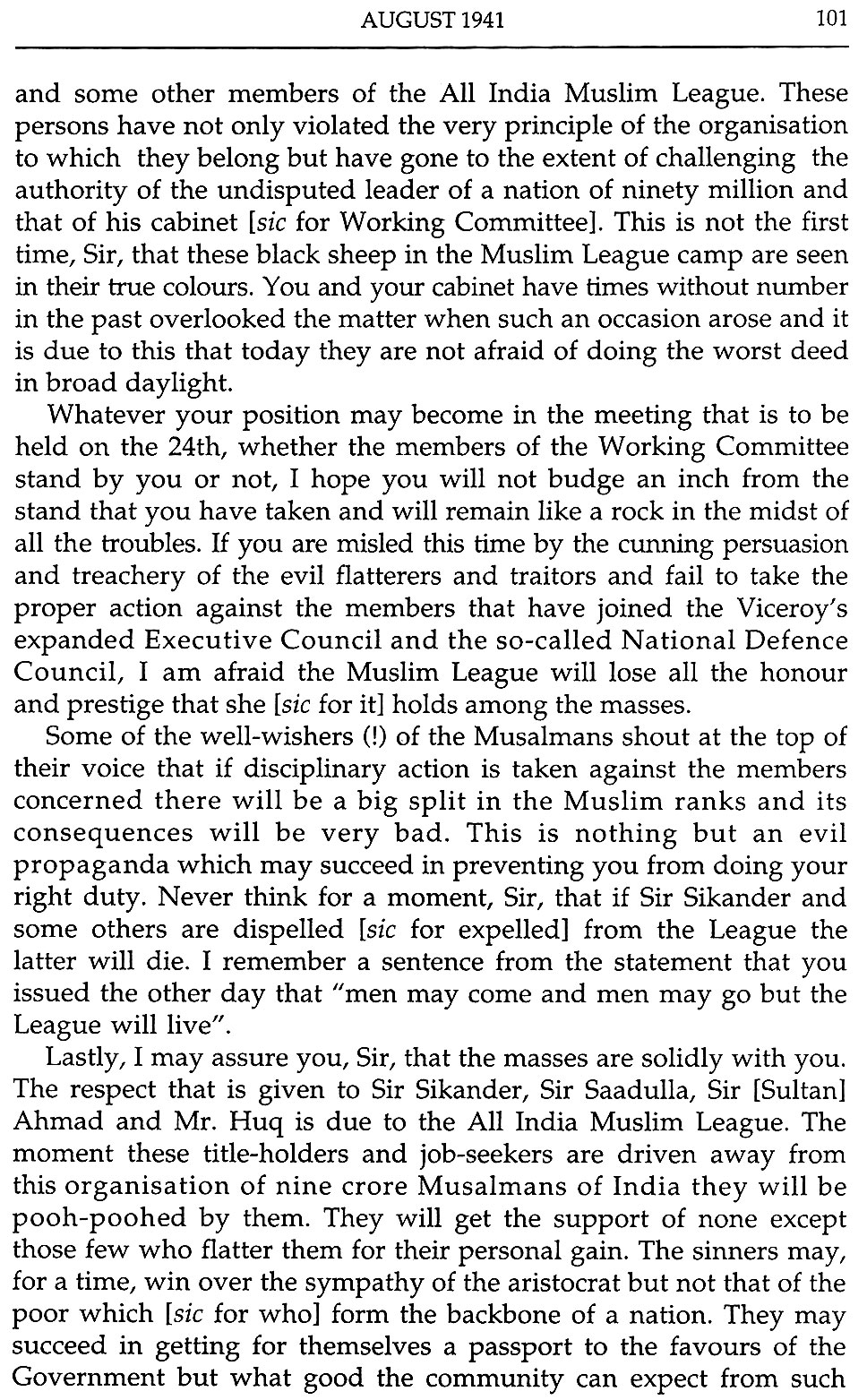 AUGUST 1941 101

and some other members of the All India Muslim League. These persons have not only violated the very principle of the organisation to which they belong but have gone to the extent of challenging the authority of the undisputed leader of a nation of ninety million and that of his cabinet [sic for Working Committee]. This is not the first time, Sir, that these black sheep in the Muslim League camp are seen in their true colours. You and your cabinet have times without number in the past overlooked the matter when such an occasion arose and it is due to this that today they are not afraid of doing the worst deed in broad daylight.

Whatever your position may become in the meeting that is to be held on the 24th, whether the members of the Working Committee stand by you or not, I hope you will not budge an inch from the stand that you have taken and will remain like a rock in the midst of all the troubles. If you are misled this time by the cunning persuasion and treachery of the evil flatterers and traitors and fail to take the proper action against the members that have joined the Viceroy's expanded Executive Council and the so-called National Defence Council, I am afraid the Muslim League will lose all the honour and prestige that she [sic for it] holds among the masses.

Some of the well-wishers (!) of the Musalmans shout at the top of their voice that if disciplinary action is taken against the members concerned there will be a big split in the Muslim ranks and its consequences will be very bad. This is nothing but an evil propaganda which may succeed in preventing you from doing your right duty. Never think for a moment, Sir, that if Sir Sikander and some others are dispelled [sic for expelled] from the League the latter will die. I remember a sentence from the statement that you issued the other day that "men may come and men may go but the League will live".

Lastly, I may assure you, Sir, that the masses are solidly with you. The respect that is given to Sir Sikander, Sir Saadulla, Sir [Sultan] Ahmad and Mr. Huq is due to the All India Muslim League. The moment these title-holders and job-seekers are driven away from this organisation of nine crore Musalmans of India they will be pooh-poohed by them. They will get the support of none except those few who flatter them for their personal gain. The sinners may, for a time, win over the sympathy of the aristocrat but not that of the poor which [sic for who] form the backbone of a nation. They may succeed in getting for themselves a passport to the favours of the Government but what good the community can expect from such